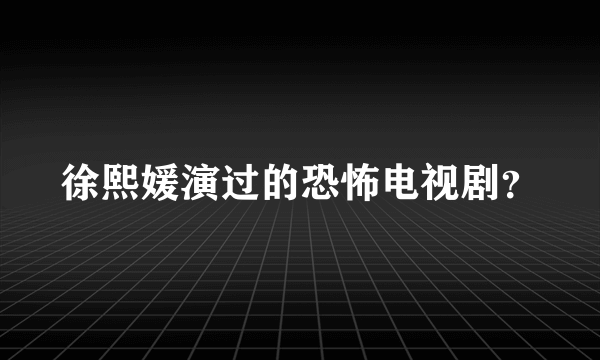 徐熙媛演过的恐怖电视剧？